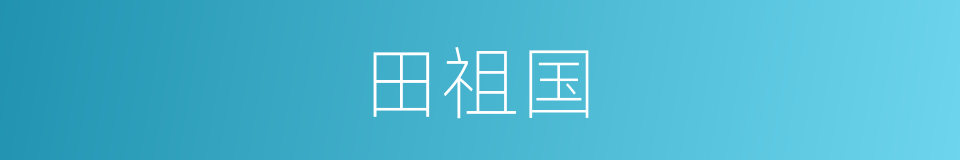 田祖国